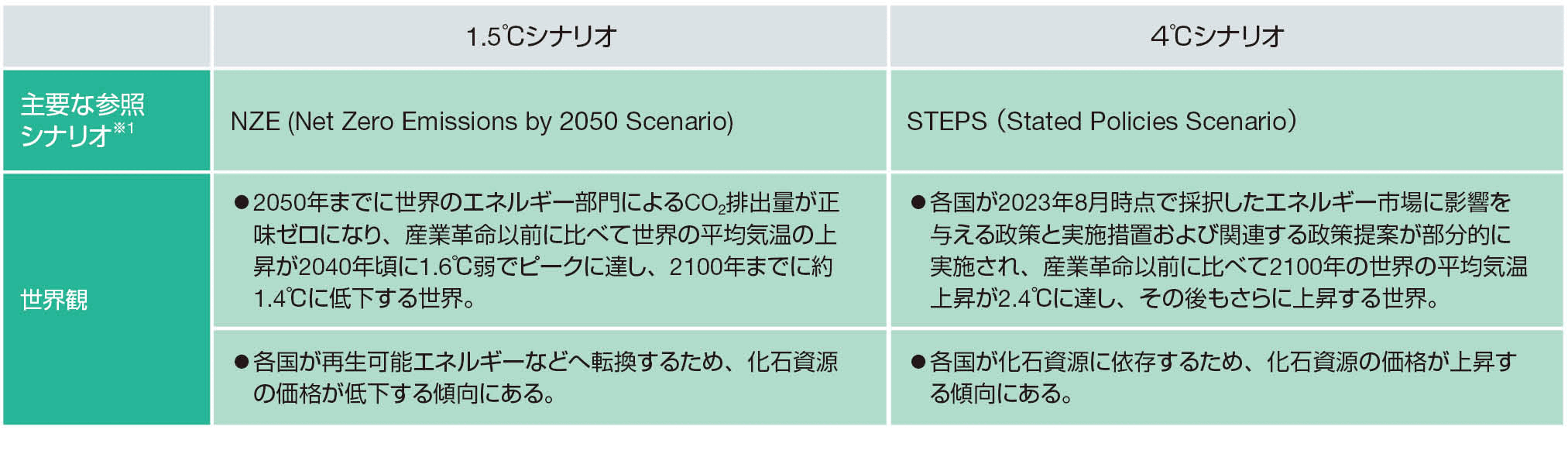 |  | 1.5℃シナリオ | 4℃シナリオ |
|---|---|---|
| 主要な参照シナリオ※1 | NZE (Net Zero Emissions by 2050 Scenario) | STEPS（Stated Policies Scenario） |
| 世界観 | ●2050年までに世界のエネルギー部門による$CO_2$排出量が正味ゼロになり、産業革命以前に比べて世界の平均気温の上昇が2040年頃に1.6℃弱でピークに達し、2100年までに約1.4℃に低下する世界。 | ●各国が2023年8月時点で採択したエネルギー市場に影響を与える政策と実施措置および関連する政策提案が部分的に実施され、産業革命以前に比べて2100年の世界の平均気温上昇が2.4℃に達し、その後もさらに上昇する世界。 |
|  | ●各国が再生可能エネルギーなどへ転換するため、化石資源の価格が低下する傾向にある。 | ●各国が化石資源に依存するため、化石資源の価格が上昇する傾向にある。 |